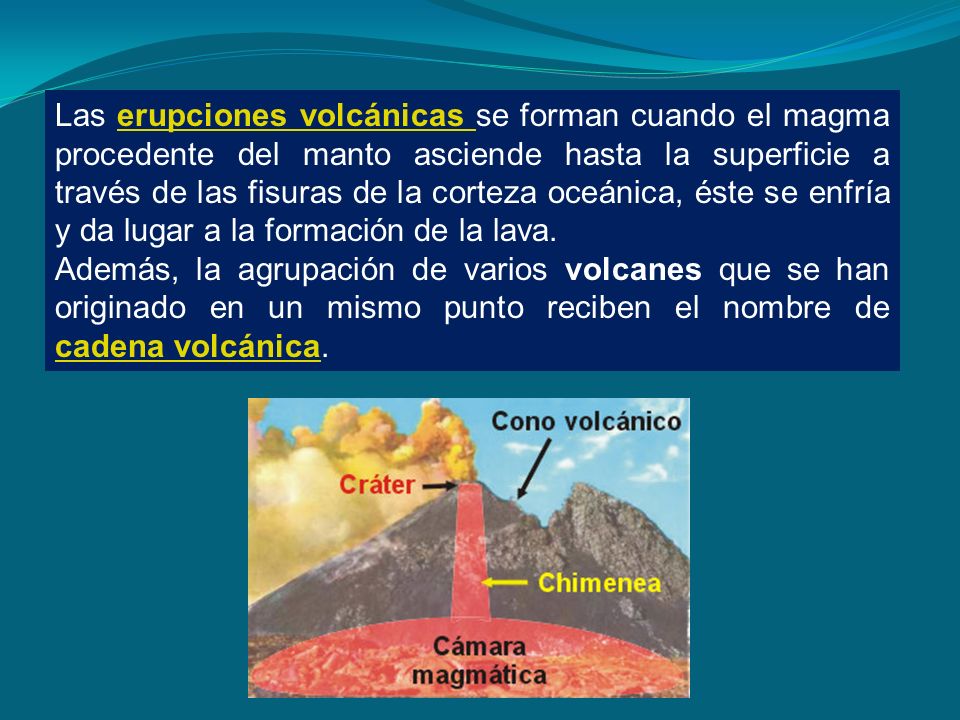 Las erupciones volcánicas se forman cuando el magma procedente del manto asciende hasta la superficie a través de las fisuras de la corteza oceánica, éste se enfría y da lugar a la formación de la lava.
Además, la agrupación de varios volcanes que se han originado en un mismo punto reciben el nombre de cadena volcánica.

Cono volcánico
Cráter
Chimenea
Cámara magmática